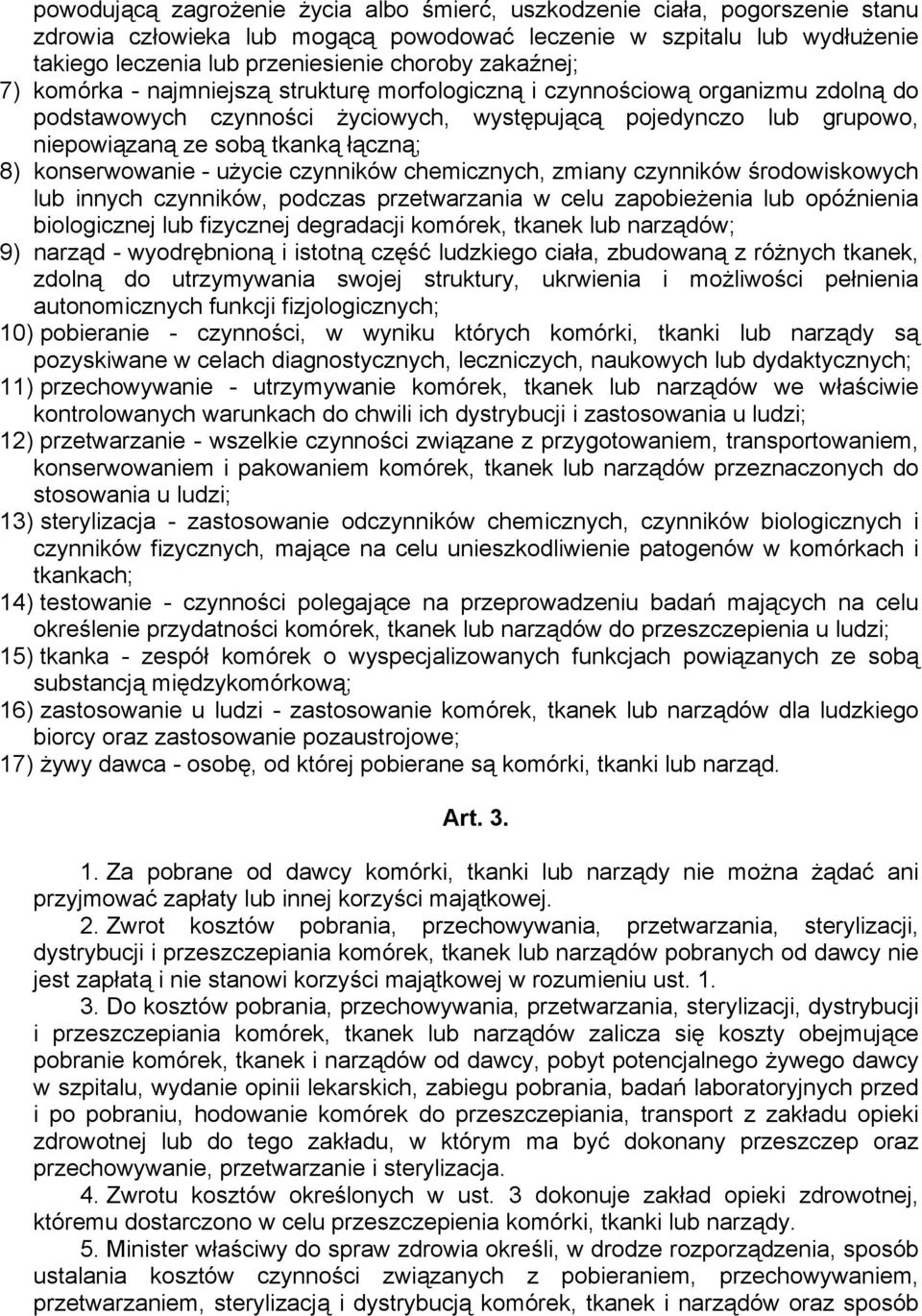 powodującą zagrożenie życia albo śmierć, uszkodzenie ciała, pogorszenie stanu zdrowia człowieka lub mogącą powodować leczenie w szpitalu lub wydłużenie takiego leczenia lub przeniesienie choroby zakaźnej;
7) komórka - najmniejszą strukturę morfologiczną i czynnościową organizmu zdolną do podstawowych czynności życiowych, występującą pojedynczo lub grupowo, niepowiązaną ze sobą tkanką łączną;
8) konserwowanie - użycie czynników chemicznych, zmiany czynników środowiskowych lub innych czynników, podczas przetwarzania w celu zapobieżenia lub opóźnienia biologicznej lub fizycznej degradacji komórek, tkanek lub narządów;
9) narząd - wyodrębnioną i istotną część ludzkiego ciała, zbudowaną z różnych tkanek, zdolną do utrzymywania swojej struktury, ukrwienia i możliwości pełnienia autonomicznych funkcji fizjologicznych;
10) pobieranie - czynności, w wyniku których komórki, tkanki lub narządy są pozyskiwane w celach diagnostycznych, leczniczych, naukowych lub dydaktycznych;
11) przechowywanie - utrzymywanie komórek, tkanek lub narządów we właściwie kontrolowanych warunkach do chwili ich dystrybucji i zastosowania u ludzi;
12) przetwarzanie - wszelkie czynności związane z przygotowaniem, transportowaniem, konserwowaniem i pakowaniem komórek, tkanek lub narządów przeznaczonych do stosowania u ludzi;
13) sterylizacja - zastosowanie odczynników chemicznych, czynników biologicznych i czynników fizycznych, mające na celu unieszkodliwienie patogenów w komórkach i tkankach;
14) testowanie - czynności polegające na przeprowadzeniu badań mających na celu określenie przydatności komórek, tkanek lub narządów do przeszczepienia u ludzi;
15) tkanka - zespół komórek o wyspecjalizowanych funkcjach powiązanych ze sobą substancją międzykomórkową;
16) zastosowanie u ludzi - zastosowanie komórek, tkanek lub narządów dla ludzkiego biorcy oraz zastosowanie pozaustrojowe;
17) żywy dawca - osobę, od której pobierane są komórki, tkanki lub narząd.

Art. 3.

1. Za pobrane od dawcy komórki, tkanki lub narządy nie można żądać ani przyjmować zapłaty lub innej korzyści majątkowej.
2. Zwrot kosztów pobrania, przechowywania, przetwarzania, sterylizacji, dystrybucji i przeszczepiania komórek, tkanek lub narządów pobranych od dawcy nie jest zapłatą i nie stanowi korzyści majątkowej w rozumieniu ust. 1.
3. Do kosztów pobrania, przechowywania, przetwarzania, sterylizacji, dystrybucji i przeszczepiania komórek, tkanek lub narządów zalicza się koszty obejmujące pobranie komórek, tkanek i narządów od dawcy, pobyt potencjalnego żywego dawcy w szpitalu, wydanie opinii lekarskich, zabiegu pobrania, badań laboratoryjnych przed i po pobraniu, hodowanie komórek do przeszczepiania, transport z zakładu opieki zdrowotnej lub do tego zakładu, w którym ma być dokonany przeszczep oraz przechowywanie, przetwarzanie i sterylizacja.
4. Zwrotu kosztów określonych w ust. 3 dokonuje zakład opieki zdrowotnej, któremu dostarczono w celu przeszczepienia komórki, tkanki lub narządy.
5. Minister właściwy do spraw zdrowia określi, w drodze rozporządzenia, sposób ustalania kosztów czynności związanych z pobieraniem, przechowywaniem, przetwarzaniem, sterylizacją i dystrybucją komórek, tkanek i narządów oraz sposób